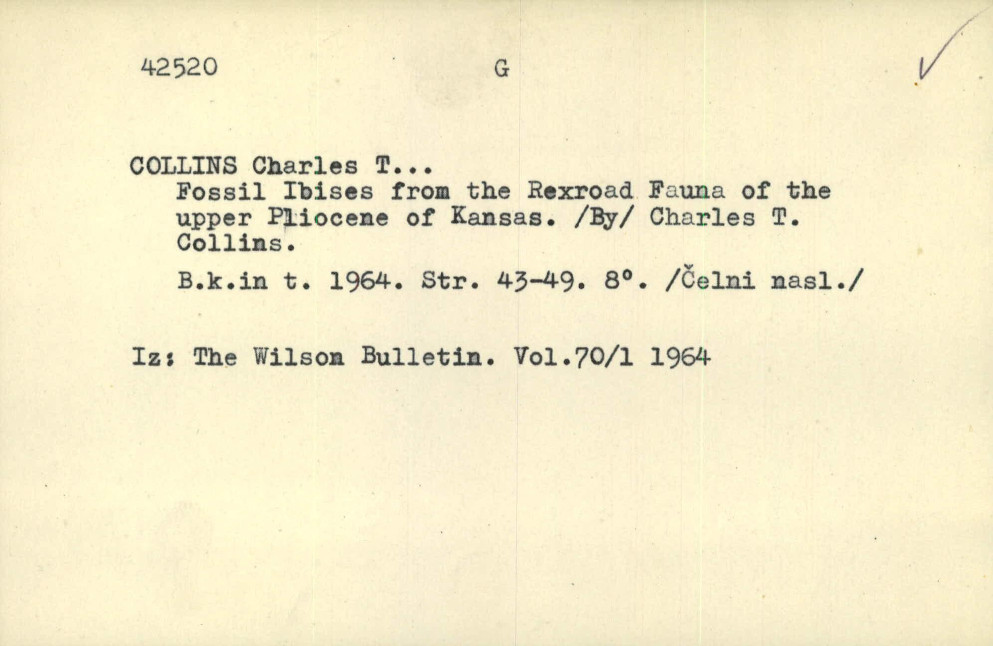 42520 G ✓

COLLINS Charles T...
Fossil Ibises from the Rexroad Fauna of the upper Pliocene of Kansas. /By/ Charles T. Collins.

B.k.in t. 1964. Str. 43-49. 8°. /Čelni nasl./

Iz: The Wilson Bulletin. Vol.70/1 1964